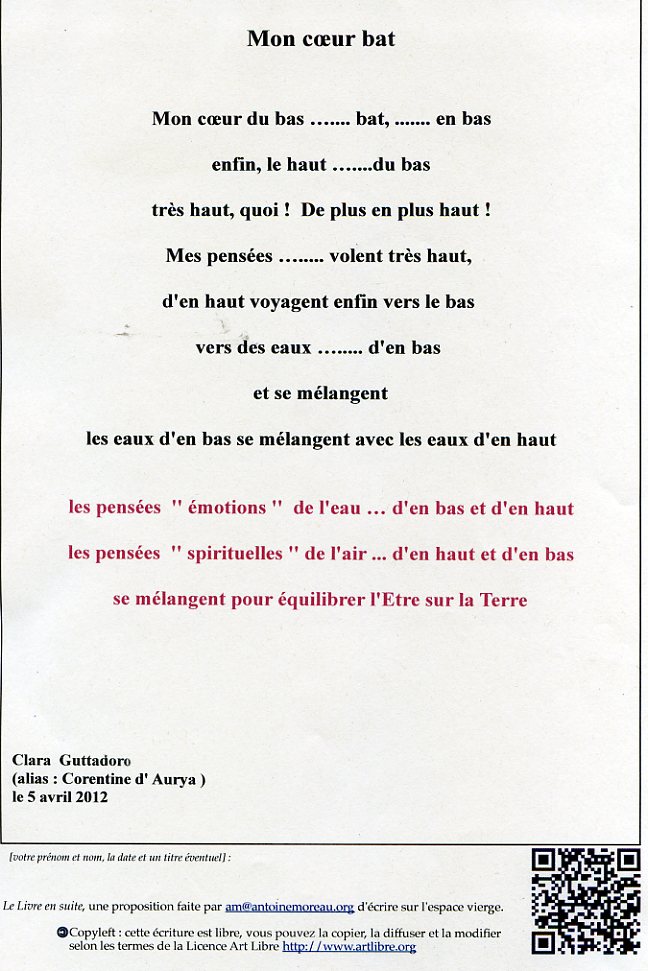 Mon cœur bat

Mon cœur du bas ....... bat, ....... en bas

enfin, le haut .......du bas

très haut, quoi ! De plus en plus haut !

Mes pensées ........ volent très haut,

d'en haut voyagent enfin vers le bas

vers des eaux ........ d'en bas

et se mélangent

les eaux d'en bas se mélangent avec les eaux d'en haut

les pensées " émotions " de l'eau ... d'en bas et d'en haut

les pensées " spirituelles " de l'air ... d'en haut et d'en bas

se mélangent pour équilibrer l'Etre sur la Terre

Clara Guttadoro
(alias : Corentine d' Aurya )
le 5 avril 2012

[votre prénom et nom, la date et un titre éventuel] :

Le Livre en suite, une proposition faite par am@antoinemoreau.org d'écrire sur l'espace vierge.

Copyleft : cette écriture est libre, vous pouvez la copier, la diffuser et la modifier selon les termes de la Licence Art Libre http://www.artlibre.org